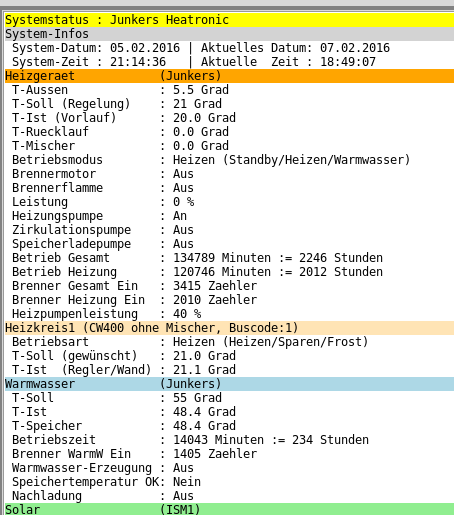 Systemstatus : Junkers Heatronic
System-Infos
System-Datum: 05.02.2016 | Aktuelles Datum: 07.02.2016
System-Zeit : 21:14:36 | Aktuelle Zeit : 18:49:07
Heizgeraet (Junkers)
T-Aussen : 5.5 Grad
T-Soll (Regelung) : 21 Grad
T-Ist (Vorlauf) : 20.0 Grad
T-Ruecklauf : 0.0 Grad
T-Mischer : 0.0 Grad
Betriebsmodus : Heizen (Standby/Heizen/Warmwasser)
Brennermotor : Aus
Brennerflamme : Aus
Leistung : 0 %
Heizungspumpe : An
Zirkulationspumpe : Aus
Speicherladepumpe : Aus
Betrieb Gesamt : 134789 Minuten := 2246 Stunden
Betrieb Heizung : 120746 Minuten := 2012 Stunden
Brenner Gesamt Ein : 3415 Zaehler
Brenner Heizung Ein : 2010 Zaehler
Heizpumpenleistung : 40 %
Heizkreis1 (CW400 ohne Mischer, Buscode:1)
Betriebsart : Heizen (Heizen/Sparen/Frost)
T-Soll (gewünscht) : 21.0 Grad
T-Ist (Regler/Wand) : 21.1 Grad
Warmwasser (Junkers)
T-Soll : 55 Grad
T-Ist : 48.4 Grad
T-Speicher : 48.4 Grad
Betriebszeit : 14043 Minuten := 234 Stunden
Brenner WarmW Ein : 1405 Zaehler
Warmwasser-Erzeugung : Aus
Speichertemperatur OK: Nein
Nachladung : Aus
Solar (ISM1)